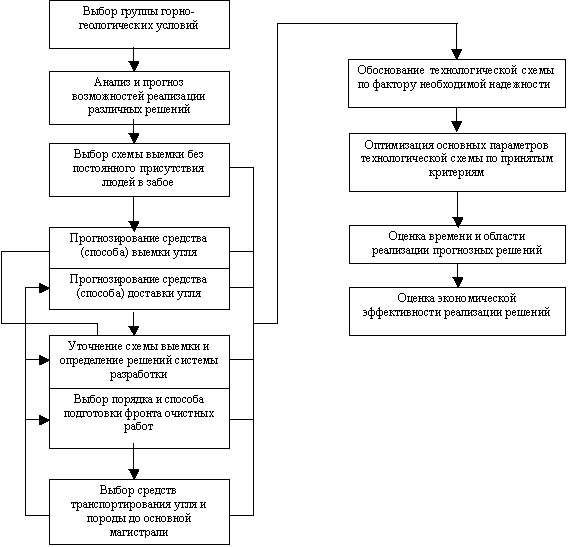 Выбор группы горно-геологических условий

Анализ и прогноз возможностей реализации различных решений

Выбор схемы выемки без постоянного присутствия людей в забое

Прогнозирование средства (способа) выемки угля

Прогнозирование средства (способа) доставки угля

Уточнение схемы выемки и определение решений системы разработки

Выбор порядка и способа подготовки фронта очистных работ

Выбор средств транспортирования угля и породы до основной магистрали

Обоснование технологической схемы по фактору необходимой надежности

Оптимизация основных параметров технологической схемы по принятым критериям

Оценка времени и области реализации прогнозных решений

Оценка экономической эффективности реализации решений